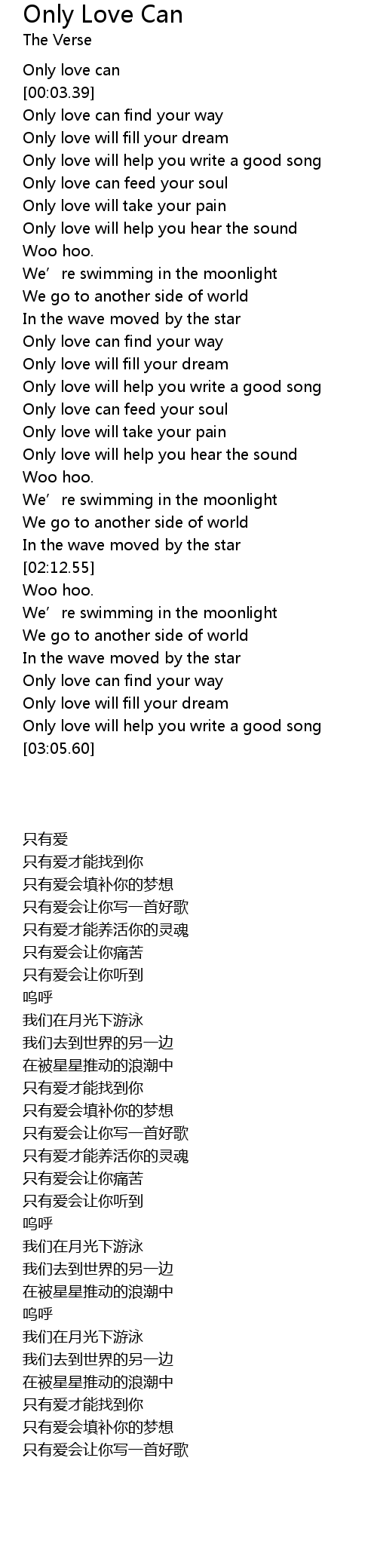 Only Love Can
The Verse

Only love can
[00:03.39]
Only love can find your way
Only love will fill your dream
Only love will help you write a good song
Only love can feed your soul
Only love will take your pain
Only love will help you hear the sound
Woo hoo.
We're swimming in the moonlight
We go to another side of world
In the wave moved by the star
Only love can find your way
Only love will fill your dream
Only love will help you write a good song
Only love can feed your soul
Only love will take your pain
Only love will help you hear the sound
Woo hoo.
We're swimming in the moonlight
We go to another side of world
In the wave moved by the star
[02:12.55]
Woo hoo.
We're swimming in the moonlight
We go to another side of world
In the wave moved by the star
Only love can find your way
Only love will fill your dream
Only love will help you write a good song
[03:05.60]

只有爱
只有爱才能找到你
只有爱会填补你的梦想
只有爱会让你写一首好歌
只有爱才能养活你的灵魂
只有爱会让你痛苦
只有爱会让你听到
呜呼
我们在月光下游泳
我们去到世界的另一边
在被星星推动的浪潮中
只有爱才能找到你
只有爱会填补你的梦想
只有爱会让你写一首好歌
只有爱才能养活你的灵魂
只有爱会让你痛苦
只有爱会让你听到
呜呼
我们在月光下游泳
我们去到世界的另一边
在被星星推动的浪潮中
呜呼
我们在月光下游泳
我们去到世界的另一边
在被星星推动的浪潮中
只有爱才能找到你
只有爱会填补你的梦想
只有爱会让你写一首好歌